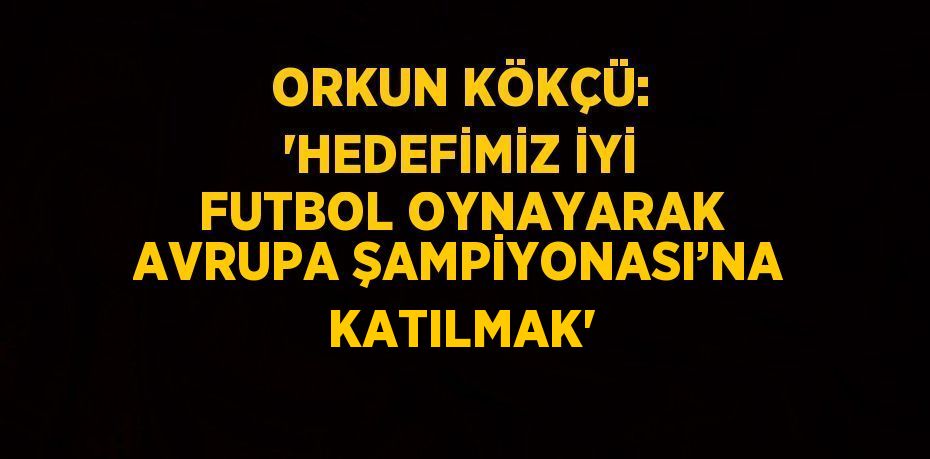 ORKUN KÖKÇÜ: 'HEDEFİMİZ İYİ FUTBOL OYNAYARAK AVRUPA ŞAMPİYONASI’NA KATILMAK'